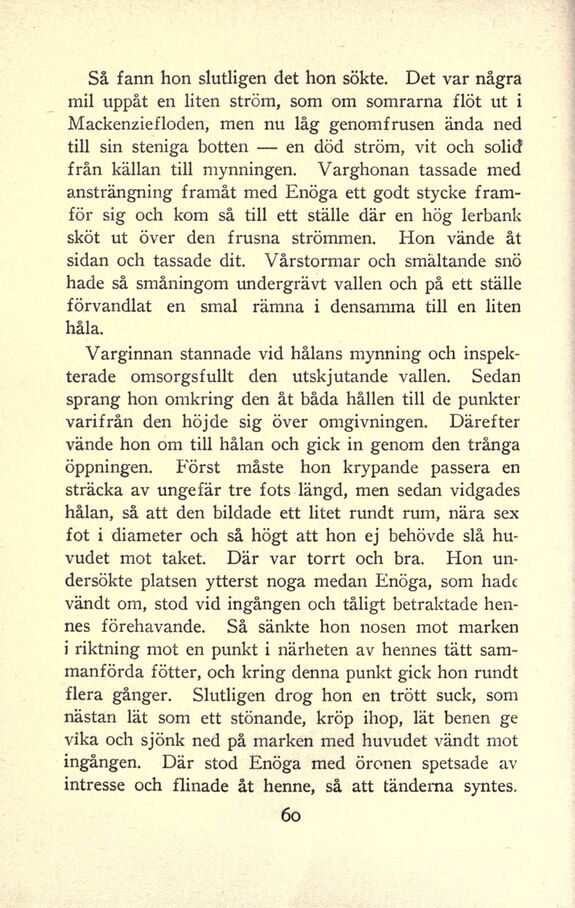 Så fann hon slutligen det hon sökte. Det var några mil uppåt en liten ström, som om somrarna flöt ut i Mackenziefloden, men nu låg genomfrusen ända ned till sin steniga botten — en död ström, vit och solid från källan till mynningen. Varghonan tassade med ansträngning framåt med Enöga ett godt stycke framför sig och kom så till ett ställe där en hög lerbank sköt ut över den frusna strömmen. Hon vände åt sidan och tassade dit. Vårstormar och smältande snö hade så småningom undergrävt vallen och på ett ställe förvandlat en smal rämna i densamma till en liten håla.

Varginnan stannade vid hålans mynning och inspekterade omsorgsfullt den utskjutande vallen. Sedan sprang hon omkring den åt båda hållen till de punkter varifrån den höjde sig över omgivningen. Därefter vände hon om till hålan och gick in genom den trånga öppningen. Först måste hon krypande passera en sträcka av ungefär tre fots längd, men sedan vidgades hålan, så att den bildade ett litet rundt rum, nära sex fot i diameter och så högt att hon ej behövde slå huvudet mot taket. Där var torrt och bra. Hon undersökte platsen ytterst noga medan Enöga, som hade vändt om, stod vid ingången och tåligt betraktade hennes förehavande. Så sänkte hon nosen mot marken i riktning mot en punkt i närheten av hennes tätt sammanförda fötter, och kring denna punkt gick hon rundt flera gånger. Slutligen drog hon en trött suck, som nästan lät som ett stönande, kröp ihop, lät benen ge vika och sjönk ned på marken med huvudet vändt mot ingången. Där stod Enöga med öronen spetsade av intresse och flinade åt henne, så att tänderna syntes.

60